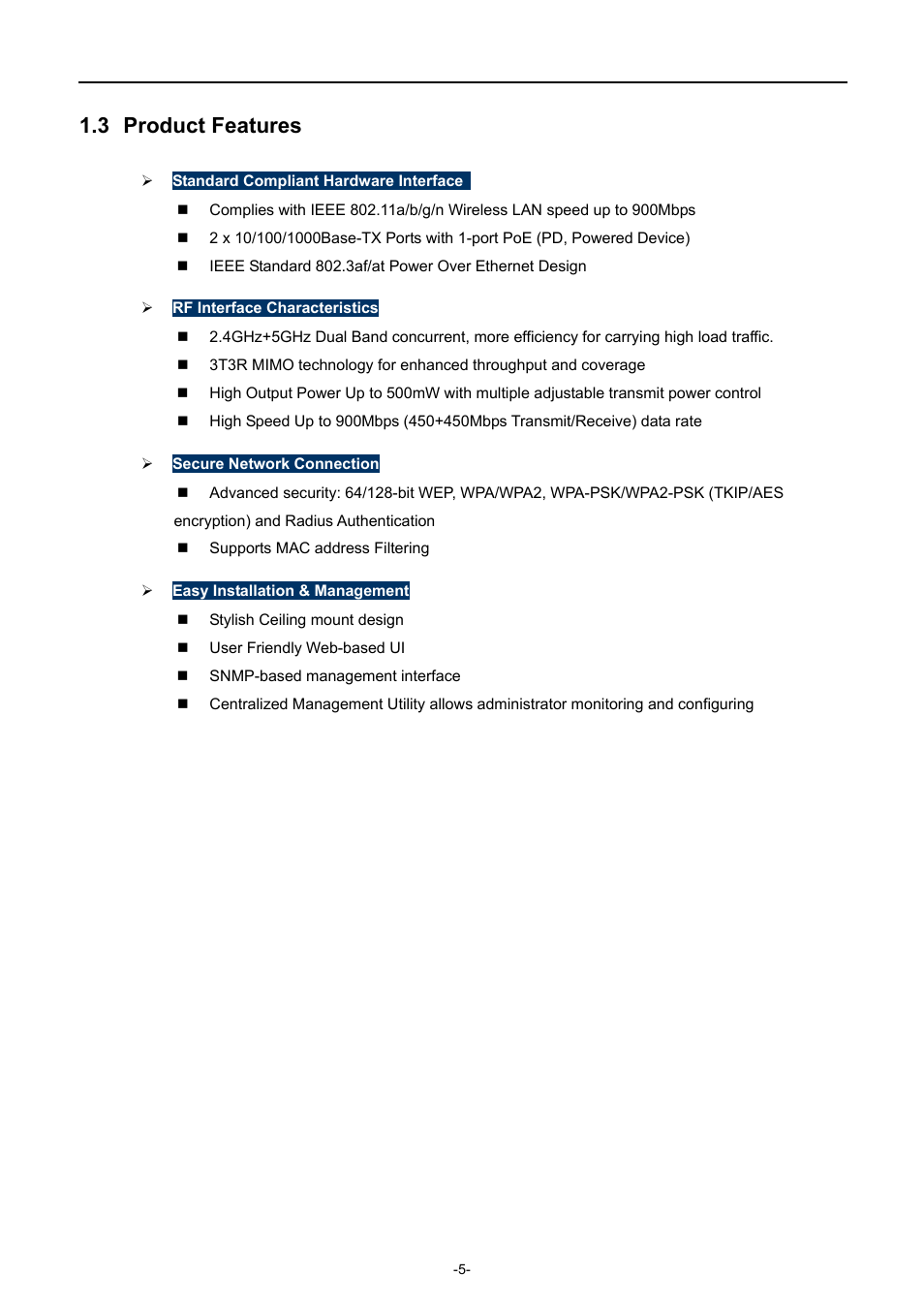 1.3 Product Features

➢ Standard Compliant Hardware Interface

■ Complies with IEEE 802.11a/b/g/n Wireless LAN speed up to 900Mbps

■ 2 x 10/100/1000Base-TX Ports with 1-port PoE (PD, Powered Device)

■ IEEE Standard 802.3af/at Power Over Ethernet Design

➢ RF Interface Characteristics

■ 2.4GHz+5GHz Dual Band concurrent, more efficiency for carrying high load traffic.

■ 3T3R MIMO technology for enhanced throughput and coverage

■ High Output Power Up to 500mW with multiple adjustable transmit power control

■ High Speed Up to 900Mbps (450+450Mbps Transmit/Receive) data rate

➢ Secure Network Connection

■ Advanced security: 64/128-bit WEP, WPA/WPA2, WPA-PSK/WPA2-PSK (TKIP/AES encryption) and Radius Authentication

■ Supports MAC address Filtering

➢ Easy Installation & Management

■ Stylish Ceiling mount design

■ User Friendly Web-based UI

■ SNMP-based management interface

■ Centralized Management Utility allows administrator monitoring and configuring

-5-